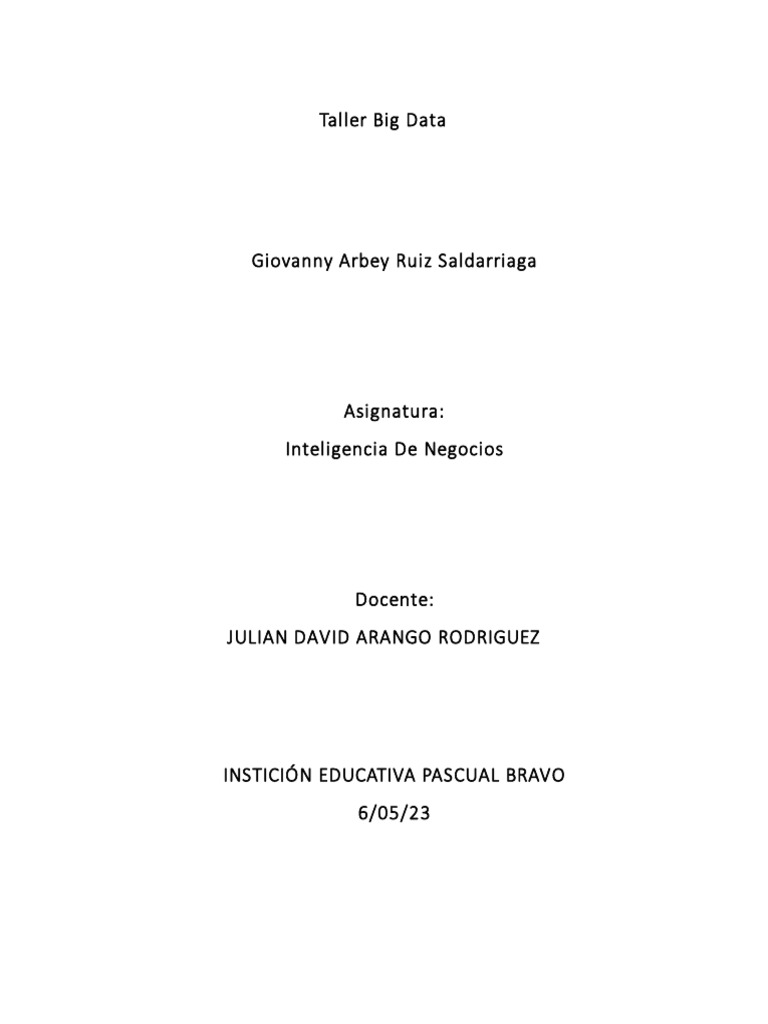 Taller Big Data

Giovanny Arbey Ruiz Saldarriaga

Asignatura:
Inteligencia De Negocios

Docente:
JULIAN DAVID ARANGO RODRIGUEZ

INSTICIÓN EDUCATIVA PASCUAL BRAVO
6/05/23